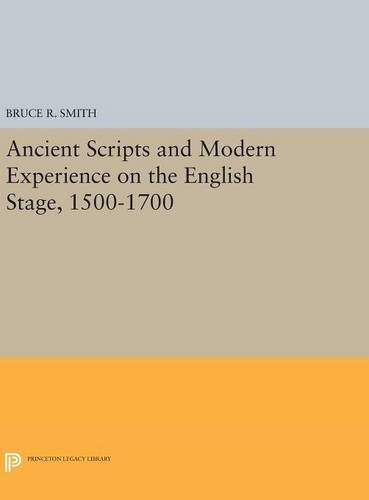 BRUCE R. SMITH

Ancient Scripts and Modern Experience on the English Stage, 1500-1700

PRINCETON LEGACY LIBRARY